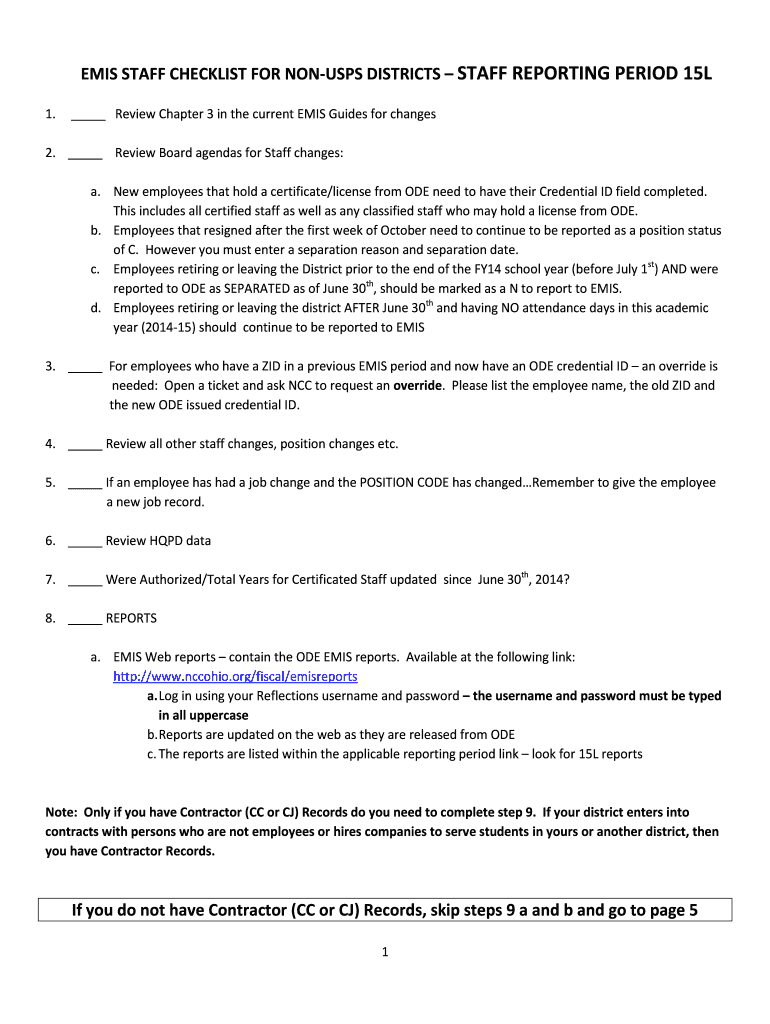 EMIS STAFF CHECKLIST FOR NON-USPS DISTRICTS – STAFF REPORTING PERIOD 15L

1. _____ Review Chapter 3 in the current EMIS Guides for changes

2. _____ Review Board agendas for Staff changes:

a. New employees that hold a certificate/license from ODE need to have their Credential ID field completed. This includes all certified staff as well as any classified staff who may hold a license from ODE.
b. Employees that resigned after the first week of October need to continue to be reported as a position status of C. However you must enter a separation reason and separation date.
c. Employees retiring or leaving the District prior to the end of the FY14 school year (before July 1$^{st}$) AND were reported to ODE as SEPARATED as of June 30$^{th}$, should be marked as a N to report to EMIS.
d. Employees retiring or leaving the district AFTER June 30$^{th}$ and having NO attendance days in this academic year (2014-15) should continue to be reported to EMIS

3. _____ For employees who have a ZID in a previous EMIS period and now have an ODE credential ID – an override is needed: Open a ticket and ask NCC to request an override. Please list the employee name, the old ZID and the new ODE issued credential ID.

4. _____ Review all other staff changes, position changes etc.

5. _____ If an employee has had a job change and the POSITION CODE has changed…Remember to give the employee a new job record.

6. _____ Review HQPD data

7. _____ Were Authorized/Total Years for Certificated Staff updated since June 30$^{th}$, 2014?

8. _____ REPORTS

a. EMIS Web reports – contain the ODE EMIS reports. Available at the following link: http://www.nccohio.org/fiscal/emisreports
a. Log in using your Reflections username and password – the username and password must be typed in all uppercase
b. Reports are updated on the web as they are released from ODE
c. The reports are listed within the applicable reporting period link – look for 15L reports

Note: Only if you have Contractor (CC or CJ) Records do you need to complete step 9. If your district enters into contracts with persons who are not employees or hires companies to serve students in yours or another district, then you have Contractor Records.

If you do not have Contractor (CC or CJ) Records, skip steps 9 a and b and go to page 5

1